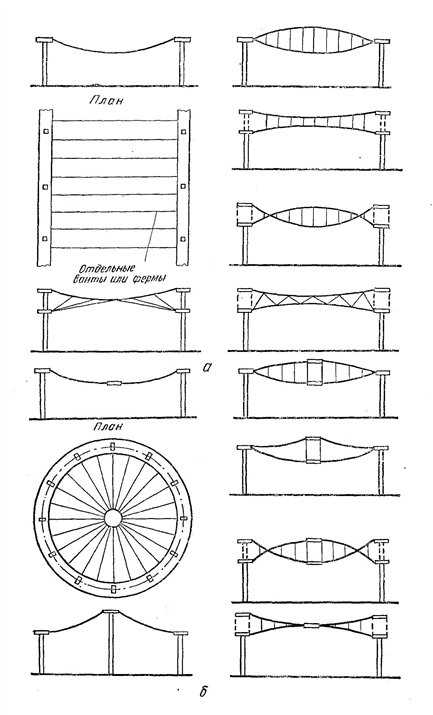 План

Отдельные ванты или фермы

а

План

б